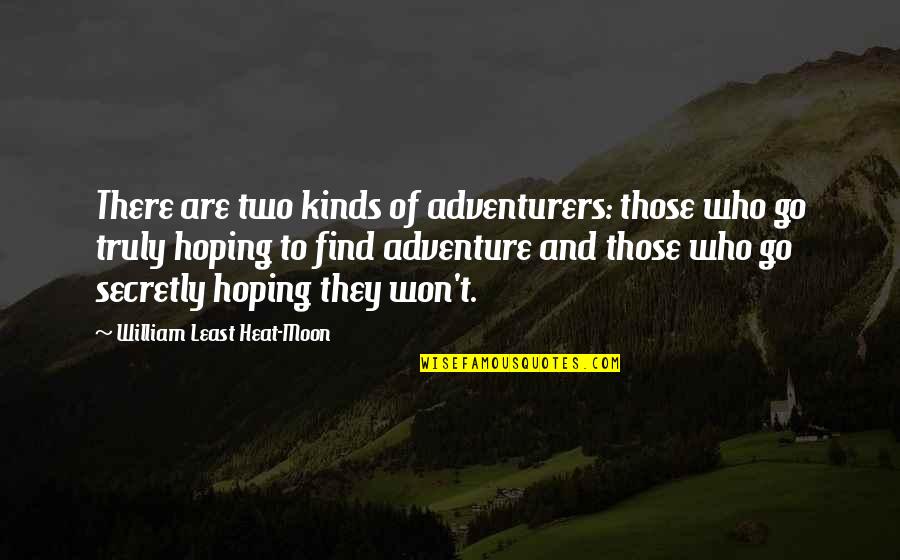 There are two kinds of adventurers: those who go truly hoping to find adventure and those who go secretly hoping they won't.

~ William Least Heat-Moon

WISEFAMOUSQUOTES.COM